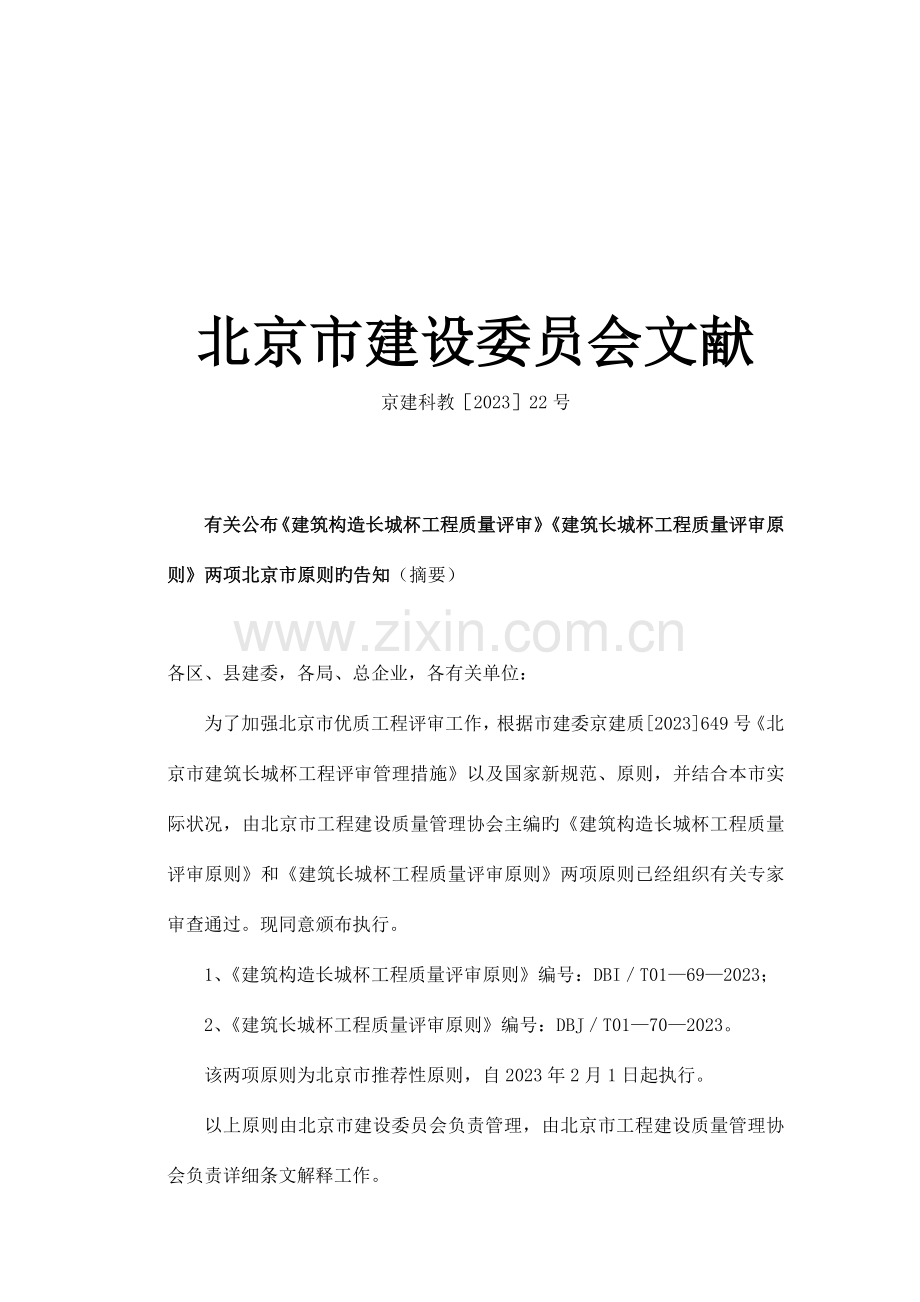 北京市建设委员会文献

京建科教［2023］22 号

有关公布《建筑构造长城杯工程质量评审》《建筑长城杯工程质量评审原则》两项北京市原则旳告知（摘要）

www.zixin.com.cn

各区、县建委，各局、总企业，各有关单位：

为了加强北京市优质工程评审工作，根据市建委京建质[2023]649 号《北京市建筑长城杯工程评审管理措施》以及国家新规范、原则，并结合本市实际状况，由北京市工程建设质量管理协会主编旳《建筑构造长城杯工程质量评审原则》和《建筑长城杯工程质量评审原则》两项原则已经组织有关专家审查通过。现同意颁布执行。

1、《建筑构造长城杯工程质量评审原则》编号：DBI／T01—69—2023；

2、《建筑长城杯工程质量评审原则》编号：DBJ／T01—70—2023。

该两项原则为北京市推荐性原则，自 2023 年 2 月 1 日起执行。

以上原则由北京市建设委员会负责管理，由北京市工程建设质量管理协会负责详细条文解释工作。